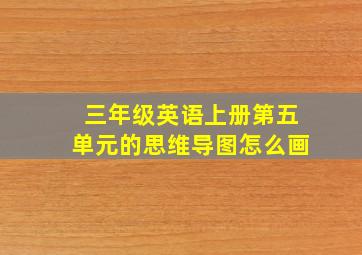 三年级英语上册第五单元的思维导图怎么画